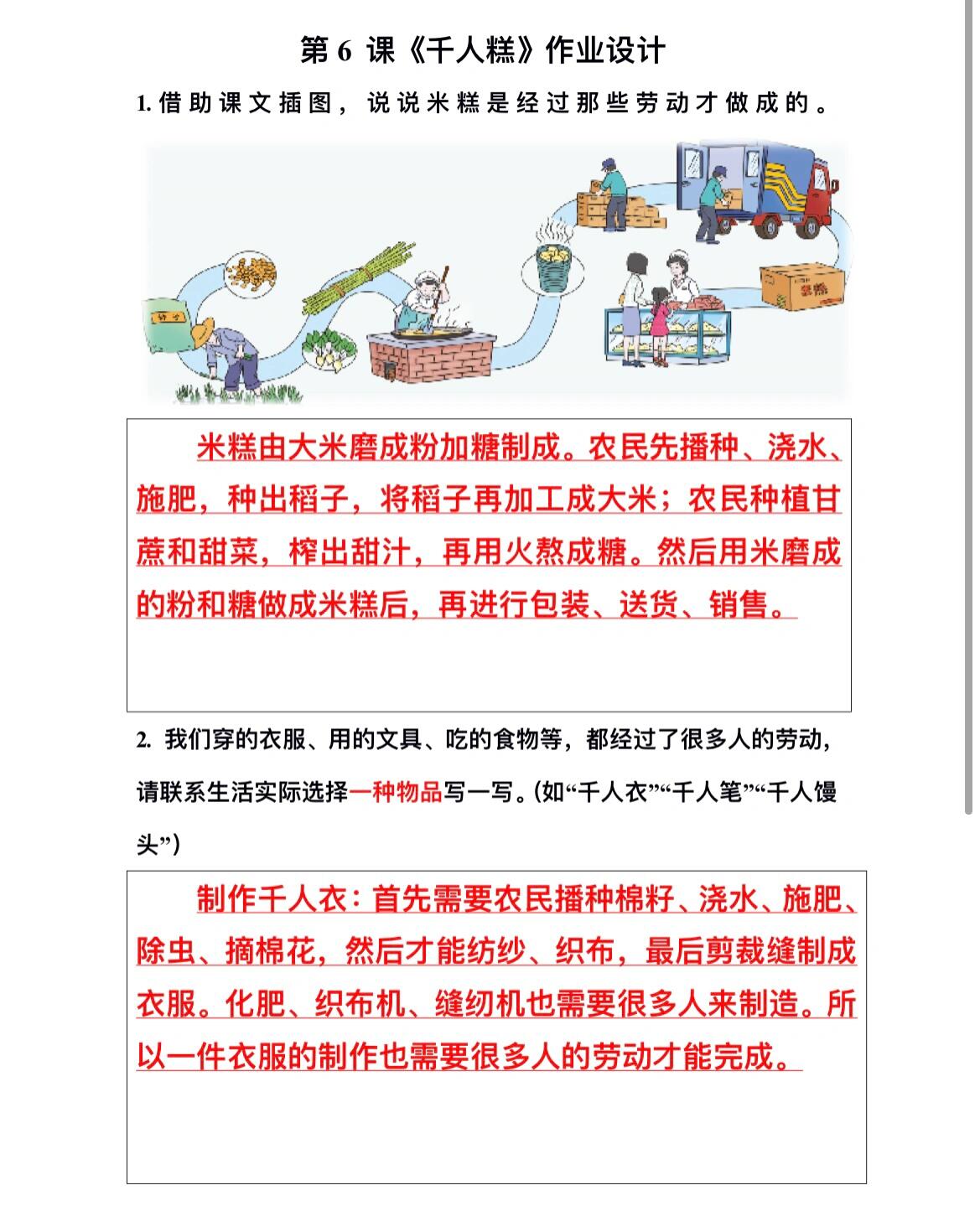 第 6 课《千人糕》作业设计

1. 借助课文插图，说说米糕是经过那些劳动才做成的。

米糕

米糕由大米磨成粉加糖制成。农民先播种、浇水、施肥，种出稻子，将稻子再加工成大米；农民种植甘蔗和甜菜，榨出甜汁，再用火熬成糖。然后用米磨成的粉和糖做成米糕后，再进行包装、送货、销售。

2. 我们穿的衣服、用的文具、吃的食物等，都经过了很多人的劳动，请联系生活实际选择一种物品写一写。(如“千人衣”“千人笔”“千人馒头”)

制作千人衣：首先需要农民播种棉籽、浇水、施肥、除虫、摘棉花，然后才能纺纱、织布，最后剪裁缝制成衣服。化肥、织布机、缝纫机也需要很多人来制造。所以一件衣服的制作也需要很多人的劳动才能完成。